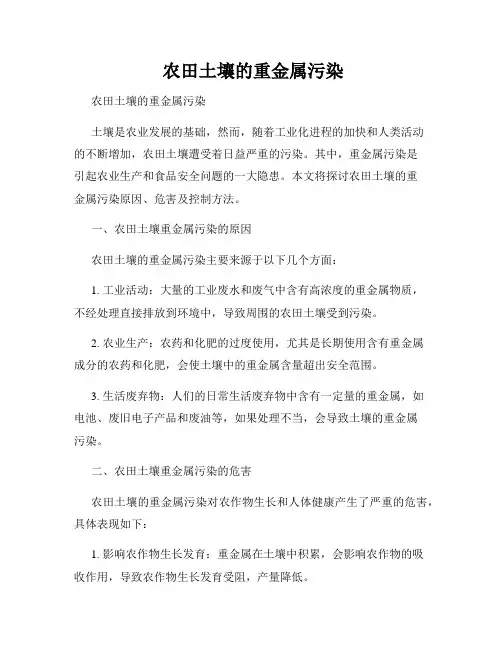 农田土壤的重金属污染

农田土壤的重金属污染

土壤是农业发展的基础，然而，随着工业化进程的加快和人类活动的不断增加，农田土壤遭受着日益严重的污染。其中，重金属污染是引起农业生产和食品安全问题的一大隐患。本文将探讨农田土壤的重金属污染原因、危害及控制方法。

一、农田土壤重金属污染的原因

农田土壤的重金属污染主要来源于以下几个方面：

1. 工业活动：大量的工业废水和废气中含有高浓度的重金属物质，不经处理直接排放到环境中，导致周围的农田土壤受到污染。

2. 农业生产：农药和化肥的过度使用，尤其是长期使用含有重金属成分的农药和化肥，会使土壤中的重金属含量超出安全范围。

3. 生活废弃物：人们的日常生活废弃物中含有一定量的重金属，如电池、废旧电子产品和废油等，如果处理不当，会导致土壤的重金属污染。

二、农田土壤重金属污染的危害

农田土壤的重金属污染对农作物生长和人体健康产生了严重的危害，具体表现如下：

1. 影响农作物生长发育：重金属在土壤中积累，会影响农作物的吸收作用，导致农作物生长发育受阻，产量降低。